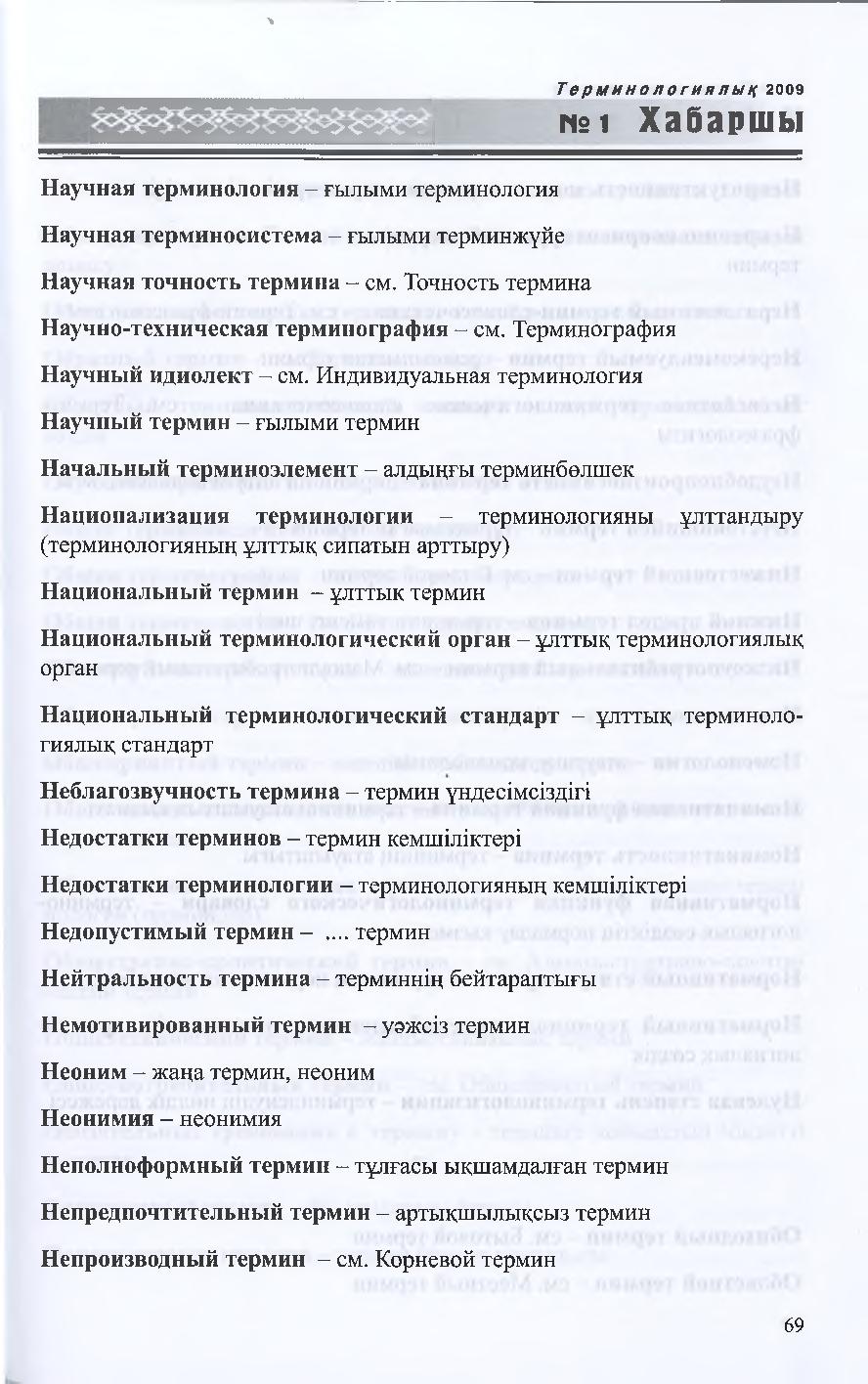 Терминологиялық 2009
№ 1 Хабаршы

Научная терминология – ғылыми терминология

Научная терминосистема – ғылыми терминжүйе

Научная точность термина – см. Точность термина

Научно-техническая терминография – см. Терминография

Научный идиолект – см. Индивидуальная терминология

Научный термин – ғылыми термин

Начальный терминоэлемент – алдыңғы терминбөлшек

Национализация терминологии – терминологияны ұлттандыру (терминологияның ұлттық сипатын арттыру)

Национальный термин – ұлттық термин

Национальный терминологический орган – ұлттық терминологиялық орган

Национальный терминологический стандарт – ұлттық терминологиялық стандарт

Неблагозвучность термина – термин үндесімсіздігі

Недостатки терминов – термин кемшіліктері

Недостатки терминологии – терминологияның кемшіліктері

Недопустимый термин – .... термин

Нейтральность термина – терминнің бейтараптығы

Немотивированный термин – уәжсіз термин

Неоним – жаңа термин, неоним

Неонимия – неонимия

Неполноформный термин – тұлғасы ықшамдалған термин

Непредпочтительный термин – артықшылықсыз термин

Непроизводный термин – см. Корневой термин

69